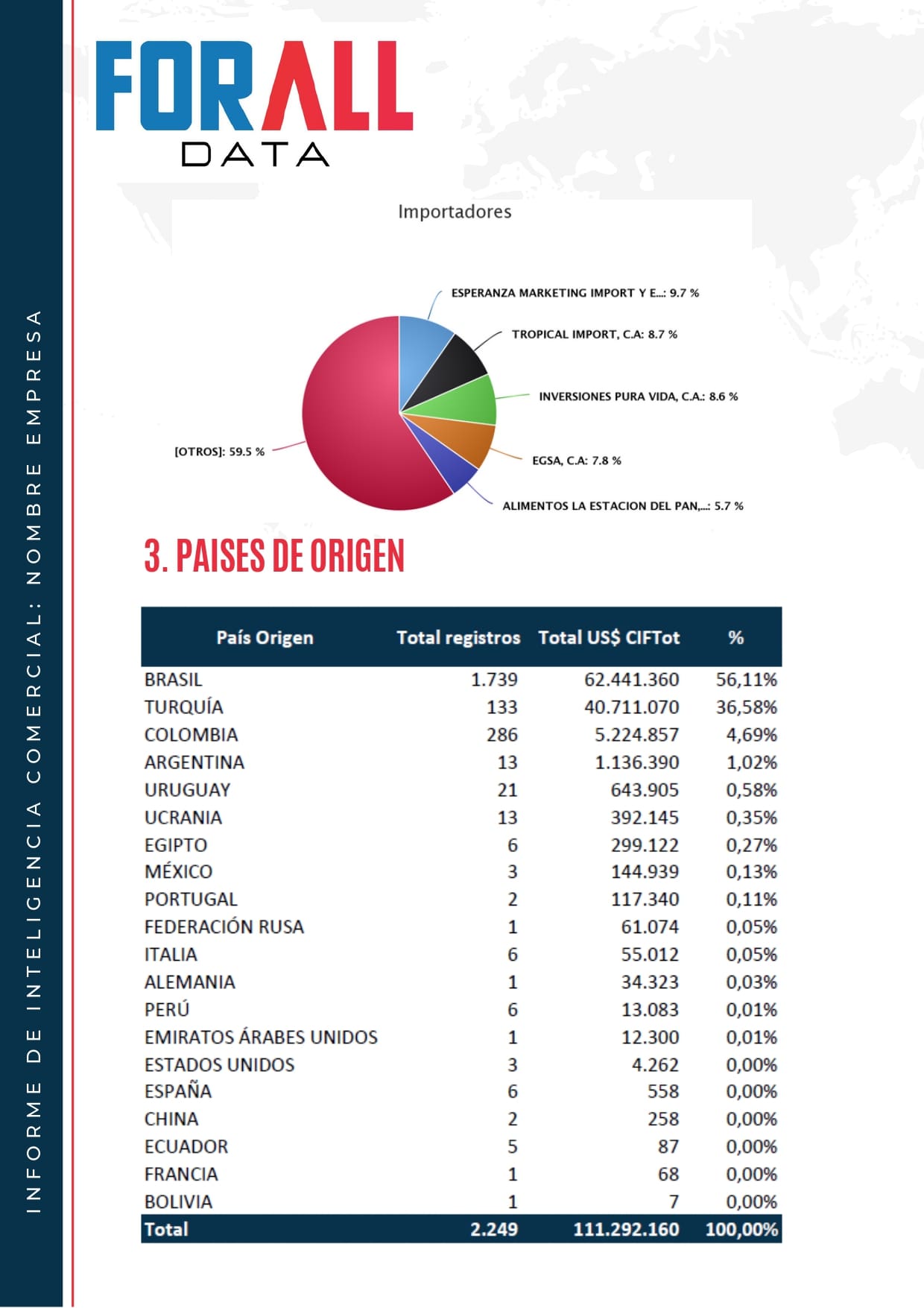 INFORME DE INTELIGENCIA COMERCIAL: NOMBRE EMPRESA

FORALL
DATA

Importadores

ESPERANZA MARKETING IMPORT Y E...: 9.7 %
TROPICAL IMPORT, C.A: 8.7 %
INVERSIONES PURA VIDA, C.A.: 8.6 %
EGSA, C.A: 7.8 %
ALIMENTOS LA ESTACION DEL PAN,...: 5.7 %
[OTROS]: 59.5 %

3. PAISES DE ORIGEN

| País Origen | Total registros | Total US$ CIFTot | % |
|---|---|---|---|
| BRASIL | 1.739 | 62.441.360 | 56,11% |
| TURQUÍA | 133 | 40.711.070 | 36,58% |
| COLOMBIA | 286 | 5.224.857 | 4,69% |
| ARGENTINA | 13 | 1.136.390 | 1,02% |
| URUGUAY | 21 | 643.905 | 0,58% |
| UCRANIA | 13 | 392.145 | 0,35% |
| EGIPTO | 6 | 299.122 | 0,27% |
| MÉXICO | 3 | 144.939 | 0,13% |
| PORTUGAL | 2 | 117.340 | 0,11% |
| FEDERACIÓN RUSA | 1 | 61.074 | 0,05% |
| ITALIA | 6 | 55.012 | 0,05% |
| ALEMANIA | 1 | 34.323 | 0,03% |
| PERÚ | 6 | 13.083 | 0,01% |
| EMIRATOS ÁRABES UNIDOS | 1 | 12.300 | 0,01% |
| ESTADOS UNIDOS | 3 | 4.262 | 0,00% |
| ESPAÑA | 6 | 558 | 0,00% |
| CHINA | 2 | 258 | 0,00% |
| ECUADOR | 5 | 87 | 0,00% |
| FRANCIA | 1 | 68 | 0,00% |
| BOLIVIA | 1 | 7 | 0,00% |
| Total | 2.249 | 111.292.160 | 100,00% |